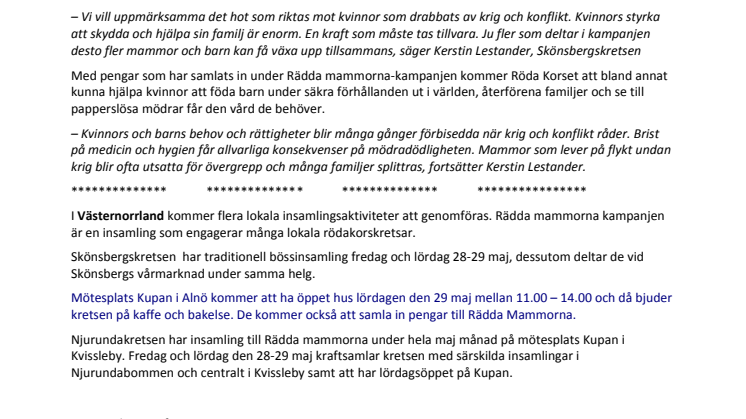 – Vi vill uppmärksamma det hot som riktas mot kvinnor som drabbats av krig och konflikt. Kvinnors styrka att skydda och hjälpa sin familj är enorm. En kraft som måste tas tillvara. Ju fler som deltar i kampanjen desto fler mammor och barn kan få växa upp tillsammans, säger Kerstin Lestander, Skönsbergskretsen

Med pengar som har samlats in under Rädda mammorna-kampanjen kommer Röda Korset att bland annat kunna hjälpa kvinnor att föda barn under säkra förhållanden ut i världen, återförena familjer och se till papperslösa mödrar får den vård de behöver.

– Kvinnors och barns behov och rättigheter blir många gånger förbisedda när krig och konflikt råder. Brist på medicin och hygien får allvarliga konsekvenser på mödradödligheten. Mammor som lever på flykt undan krig blir ofta utsatta för övergrepp och många familjer splittras, fortsätter Kerstin Lestander.

************* ************* ************* ***************

I Västernorrland kommer flera lokala insamlingsaktiviteter att genomföras. Rädda mammorna kampanjen är en insamling som engagerar många lokala rödakorskretsar.

Skönsbergskretsen har traditionell bössinsamling fredag och lördag 28-29 maj, dessutom deltar de vid Skönsbergs vårmarknad under samma helg.

Mötesplats Kupan i Alnö kommer att ha öppet hus lördagen den 29 maj mellan 11.00 – 14.00 och då bjuder kretsen på kaffe och bakelse. De kommer också att samla in pengar till Rädda Mammorna.

Njurundakretsen har insamling till Rädda mammorna under hela maj månad på mötesplats Kupan i Kvissleby. Fredag och lördag den 28-29 maj kraftsamlar kretsen med särskilda insamlingar i Njurundabommen och centralt i Kvissleby samt att har lördagsöppet på Kupan.